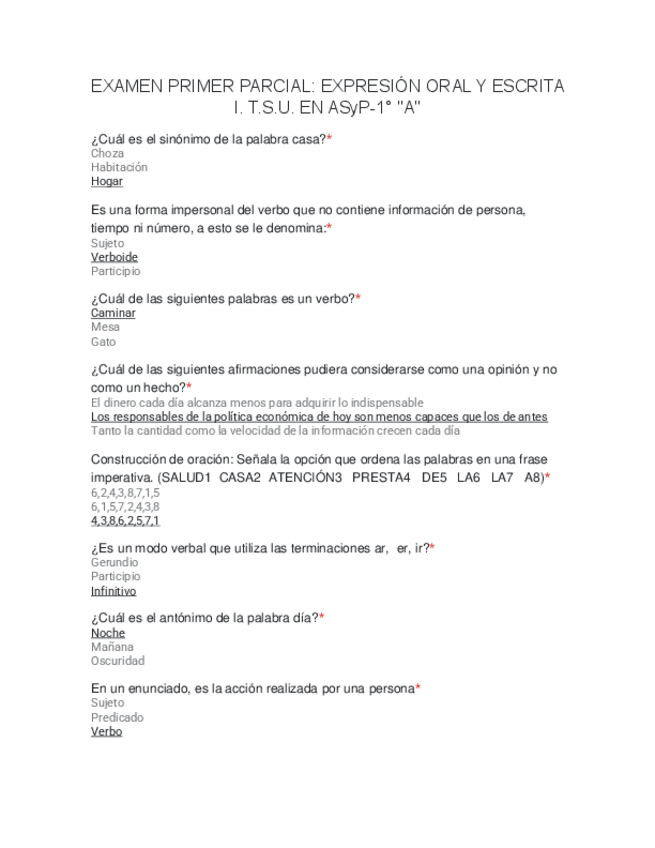 EXAMEN PRIMER PARCIAL: EXPRESIÓN ORAL Y ESCRITA
I. T.S.U. EN ASyP-1° "A"

¿Cuál es el sinónimo de la palabra casa?*
Choza
Habitación
Hogar

Es una forma impersonal del verbo que no contiene información de persona, tiempo ni número, a esto se le denomina:*
Sujeto
Verboide
Participio

¿Cuál de las siguientes palabras es un verbo?*
Caminar
Mesa
Gato

¿Cuál de las siguientes afirmaciones pudiera considerarse como una opinión y no como un hecho?*
El dinero cada día alcanza menos para adquirir lo indispensable
Los responsables de la política económica de hoy son menos capaces que los de antes
Tanto la cantidad como la velocidad de la información crecen cada día

Construcción de oración: Señala la opción que ordena las palabras en una frase imperativa. (SALUD1 CASA2 ATENCIÓN3 PRESTA4 DE5 LA6 LA7 A8)*
6,2,4,3,8,7,1,5
6,1,5,7,2,4,3,8
4,3,8,6,2,5,7,1

¿Es un modo verbal que utiliza las terminaciones ar, er, ir?*
Gerundio
Participio
Infinitivo

¿Cuál es el antónimo de la palabra día?*
Noche
Mañana
Oscuridad

En un enunciado, es la acción realizada por una persona*
Sujeto
Predicado
Verbo